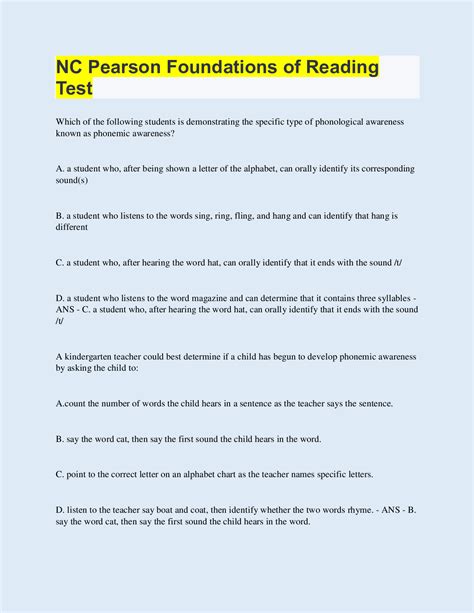 NC Pearson Foundations of Reading Test

Which of the following students is demonstrating the specific type of phonological awareness known as phonemic awareness?

A. a student who, after being shown a letter of the alphabet, can orally identify its corresponding sound(s)

B. a student who listens to the words sing, ring, fling, and hang and can identify that hang is different

C. a student who, after hearing the word hat, can orally identify that it ends with the sound /t/

D. a student who listens to the word magazine and can determine that it contains three syllables - ANS - C. a student who, after hearing the word hat, can orally identify that it ends with the sound /t/

A kindergarten teacher could best determine if a child has begun to develop phonemic awareness by asking the child to:

A.count the number of words the child hears in a sentence as the teacher says the sentence.

B. say the word cat, then say the first sound the child hears in the word.

C. point to the correct letter on an alphabet chart as the teacher names specific letters.

D. listen to the teacher say boat and coat, then identify whether the two words rhyme. - ANS - B. say the word cat, then say the first sound the child hears in the word.